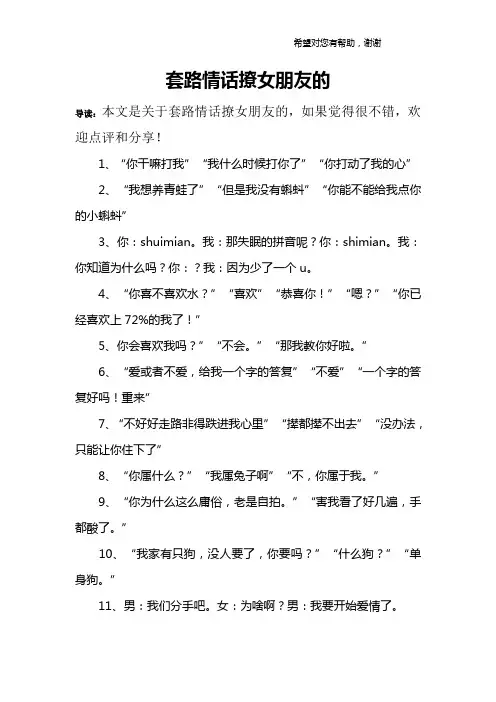 希望对您有帮助，谢谢

套路情话撩女朋友的

导读：本文是关于套路情话撩女朋友的，如果觉得很不错，欢迎点评和分享！

1、“你干嘛打我”“我什么时候打你了”“你打动了我的心”

2、“我想养青蛙了”“但是我没有蝌蚪”“你能不能给我点你的小蝌蚪”

3、你：shuimian。我：那失眠的拼音呢？你：shimian。我：你知道为什么吗？你：？我：因为少了一个 u。

4、“你喜不喜欢水？”“喜欢”“恭喜你！”“嗯？”“你已经喜欢上 72%的我了！”

5、你会喜欢我吗？”“不会。”“那我教你好啦。”

6、“爱或者不爱，给我一个字的答复”“不爱”“一个字的答复好吗！重来”

7、“不好好走路非得跌进我心里”“撵都撵不出去”“没办法，只能让你住下了”

8、“你属什么？”“我属兔子啊”“不，你属于我。”

9、“你为什么这么庸俗，老是自拍。”“害我看了好几遍，手都酸了。”

10、“我家有只狗，没人要了，你要吗？”“什么狗？”“单身狗。”

11、男：我们分手吧。女：为啥啊？男：我要开始爱情了。